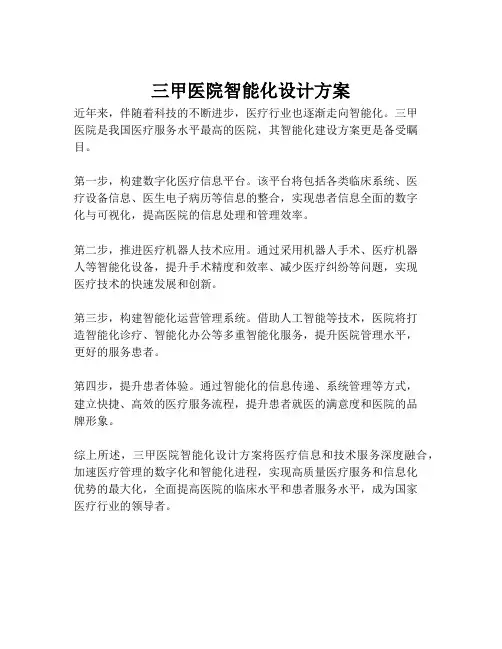 三甲医院智能化设计方案

近年来，伴随着科技的不断进步，医疗行业也逐渐走向智能化。三甲医院是我国医疗服务水平最高的医院，其智能化建设方案更是备受瞩目。

第一步，构建数字化医疗信息平台。该平台将包括各类临床系统、医疗设备信息、医生电子病历等信息的整合，实现患者信息全面的数字化与可视化，提高医院的信息处理和管理效率。

第二步，推进医疗机器人技术应用。通过采用机器人手术、医疗机器人等智能化设备，提升手术精度和效率、减少医疗纠纷等问题，实现医疗技术的快速发展和创新。

第三步，构建智能化运营管理系统。借助人工智能等技术，医院将打造智能化诊疗、智能化办公等多重智能化服务，提升医院管理水平，更好的服务患者。

第四步，提升患者体验。通过智能化的信息传递、系统管理等方式，建立快捷、高效的医疗服务流程，提升患者就医的满意度和医院的品牌形象。

综上所述，三甲医院智能化设计方案将医疗信息和技术服务深度融合，加速医疗管理的数字化和智能化进程，实现高质量医疗服务和信息化优势的最大化，全面提高医院的临床水平和患者服务水平，成为国家医疗行业的领导者。